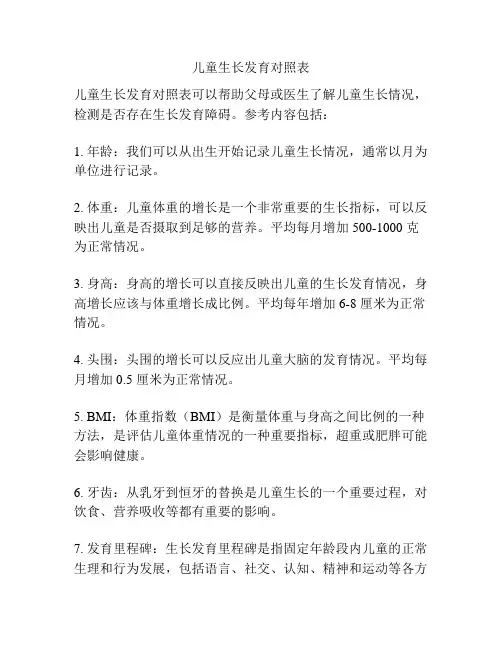 儿童生长发育对照表

儿童生长发育对照表可以帮助父母或医生了解儿童生长情况，检测是否存在生长发育障碍。参考内容包括：

1. 年龄：我们可以从出生开始记录儿童生长情况，通常以月为单位进行记录。

2. 体重：儿童体重的增长是一个非常重要的生长指标，可以反映出儿童是否摄取到足够的营养。平均每月增加 500-1000 克为正常情况。

3. 身高：身高的增长可以直接反映出儿童的生长发育情况，身高增长应该与体重增长成比例。平均每年增加 6-8 厘米为正常情况。

4. 头围：头围的增长可以反应出儿童大脑的发育情况。平均每月增加 0.5 厘米为正常情况。

5. BMI：体重指数（BMI）是衡量体重与身高之间比例的一种方法，是评估儿童体重情况的一种重要指标，超重或肥胖可能会影响健康。

6. 牙齿：从乳牙到恒牙的替换是儿童生长的一个重要过程，对饮食、营养吸收等都有重要的影响。

7. 发育里程碑：生长发育里程碑是指固定年龄段内儿童的正常生理和行为发展，包括语言、社交、认知、精神和运动等各方